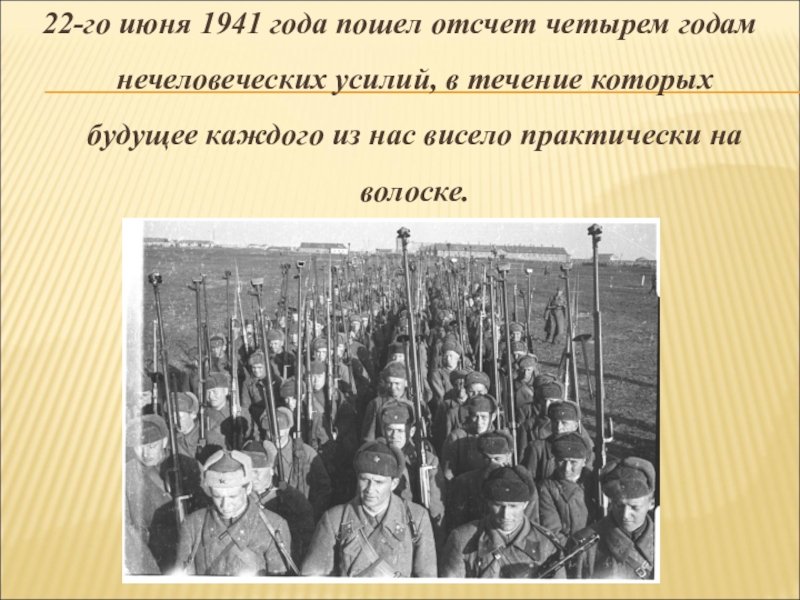 22-го июня 1941 года пошел отсчет четырем годам нечеловеческих усилий, в течение которых будущее каждого из нас висело практически на волоске.